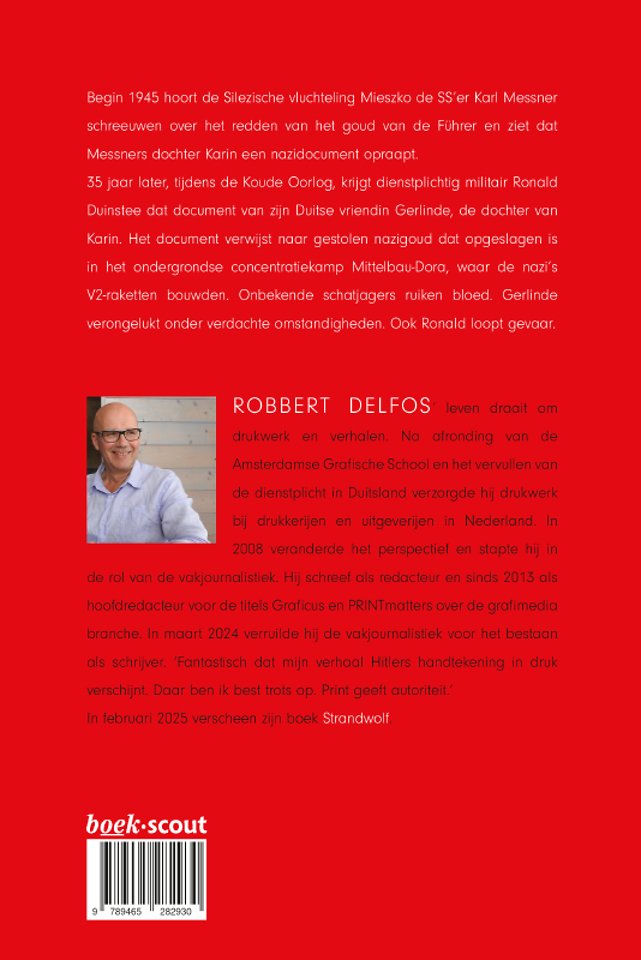 Begin 1945 hoort de Silezische vluchteling Mieszko de SS'er Karl Messner schreeuwen over het redden van het goud van de Führer en ziet dat Messners dochter Karin een nazidocument opraapt.

35 jaar later, tijdens de Koude Oorlog, krijgt dienstplichtig militair Ronald Duinstee dat document van zijn Duitse vriendin Gerlinde, de dochter van Karin. Het document verwijst naar gestolen nazigoud dat opgeslagen is in het ondergrondse concentratiekamp Mittelbau-Dora, waar de nazi's V2-raketten bouwden. Onbekende schatjagers ruiken bloed. Gerlinde verongelukt onder verdachte omstandigheden. Ook Ronald loopt gevaar.

ROBBERT DELFOS' leven draait om drukwerk en verhalen. Na afronding van de Amsterdamse Grafische School en het vervullen van de dienstplicht in Duitsland verzorgde hij drukwerk bij drukkerijen en uitgeverijen in Nederland. In 2008 veranderde het perspectief en stapte hij in de rol van de vakjournalistiek. Hij schreef als redacteur en sinds 2013 als hoofdredacteur voor de titels Graficus en PRINTmatters over de grafimedia branche. In maart 2024 verruilde hij de vakjournalistiek voor het bestaan als schrijver. 'Fantastisch dat mijn verhaal Hitlers handtekening in druk verschijnt. Daar ben ik best trots op. Print geeft autoriteit.'

In februari 2025 verscheen zijn boek Strandwolf

boek·scout

9 789465 282930